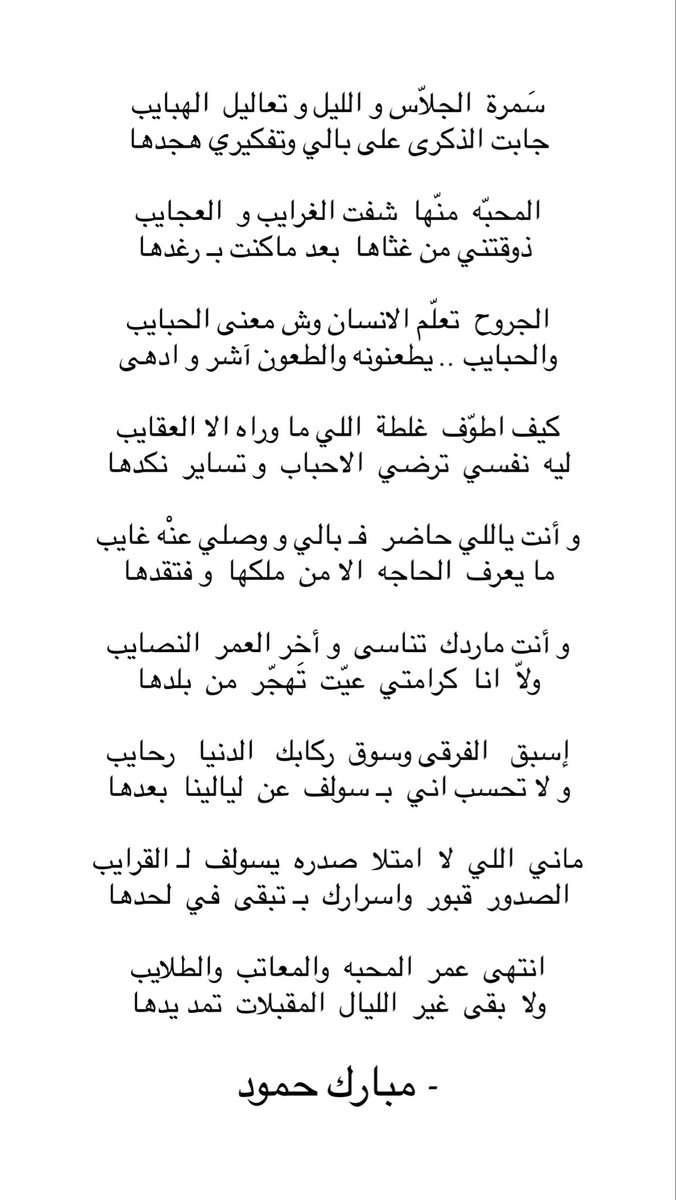 سَمرة الجلاّس و الليل و تعاليل الهبايب
جابت الذكرى على بالي وتفكيري هجدها

المحبّه منّها شفت الغرايب و العجايب
ذوقتني من غثاها بعد ماكنت بـ رغدها

الجروح تعلّم الانسان وش معنى الحبايب
والحبايب .. يطعنونه والطعون آشر و ادهى

كيف اطوّف غلطة اللي ما وراه الا العقايب
ليه نفسي ترضي الاحباب و تساير نكدها

و أنت ياللي حاضر فـ بالي و وصلي عنْه غايب
ما يعرف الحاجه الا من ملكها و فتقدها

و أنت ماردك تناسى و أخر العمر النصايب
ولاّ انا كرامتي عيّت تَهجّر من بلدها

إسبق الفرقى وسوق ركابك الدنيا رحايب
و لا تحسب اني بـ سولف عن ليالينا بعدها

ماني اللي لا امتلا صدره يسولف لـ القرايب
الصدور قبور واسرارك بـ تبقى في لحدها

انتهى عمر المحبه والمعاتب والطلايب
ولا بقى غير الليال المقبلات تمد يدها

- مبارك حمود